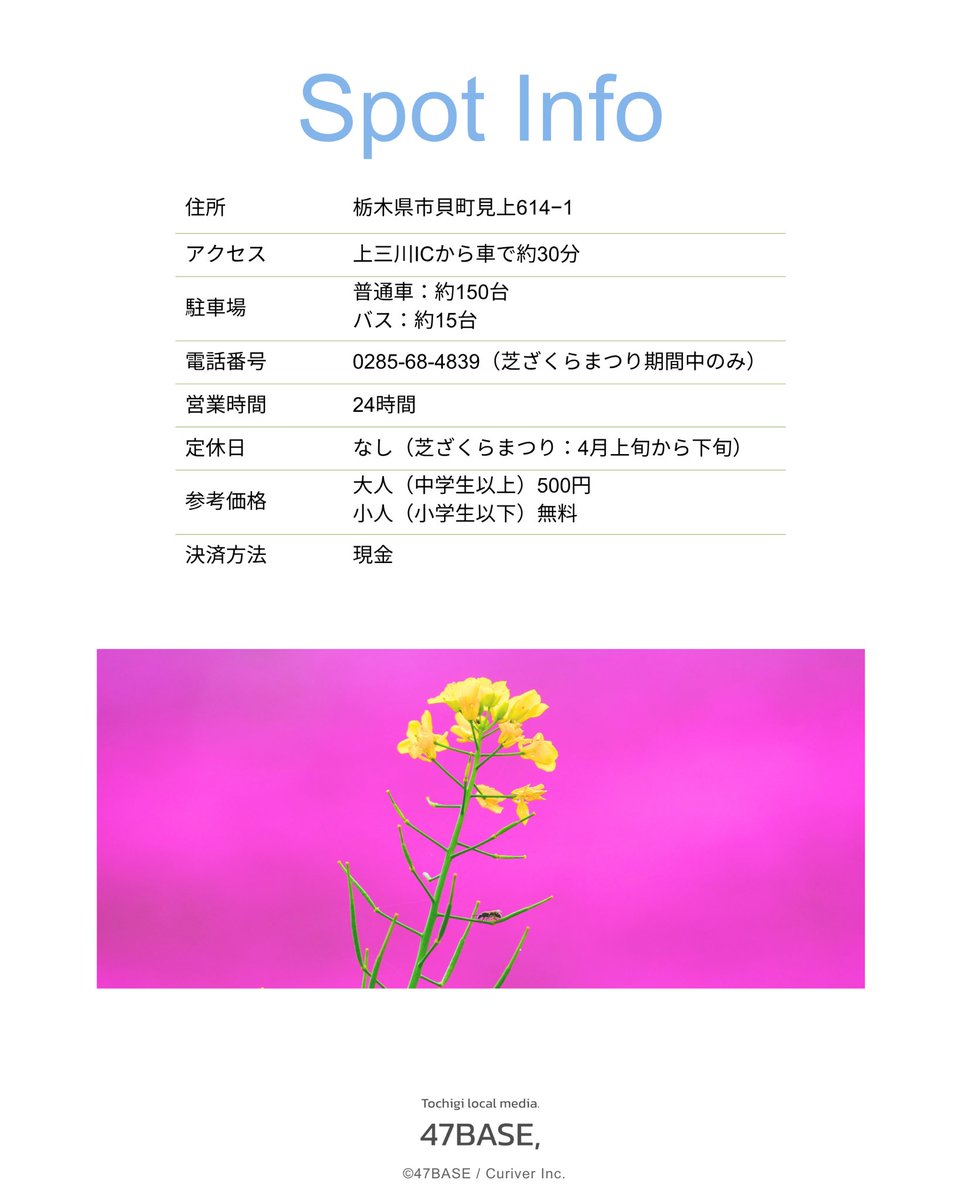 Spot Info

住所 栃木県市貝町見上614−1

アクセス 上三川ICから車で約30分

駐車場 普通車：約150台
バス：約15台

電話番号 0285-68-4839（芝ざくらまつり期間中のみ）

営業時間 24時間

定休日 なし（芝ざくらまつり：4月上旬から下旬）

参考価格 大人（中学生以上）500円
小人（小学生以下）無料

決済方法 現金

Tochigi local media.
47BASE,
©47BASE / Curiver Inc.